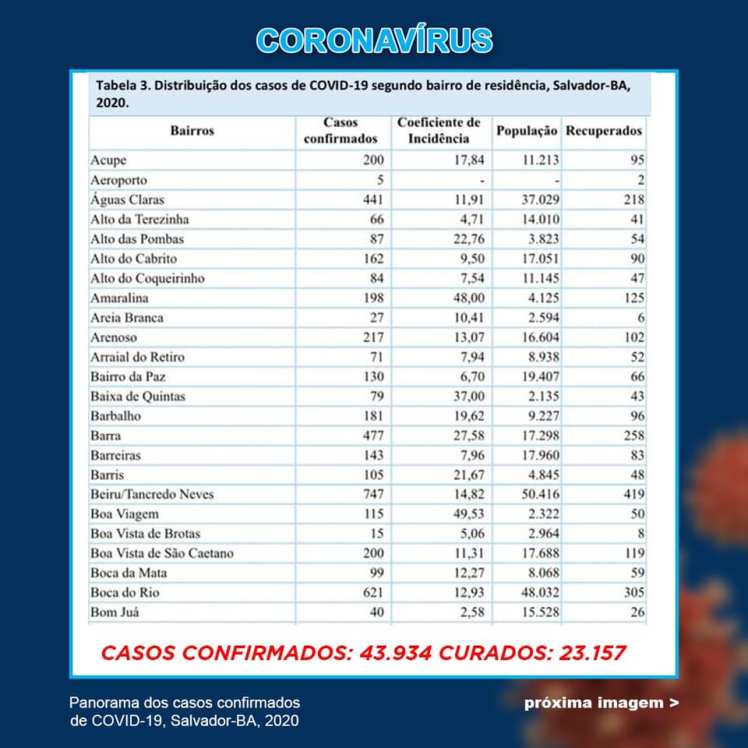 CORONAVÍRUS

Tabela 3. Distribuição dos casos de COVID-19 segundo bairro de residência, Salvador-BA, 2020.

| Bairros | Casos confirmados | Coeficiente de Incidência | População | Recuperados |
|---|---|---|---|---|
| Acupe | 200 | 17,84 | 11.213 | 95 |
| Aeroporto | 5 | - | - | 2 |
| Águas Claras | 441 | 11,91 | 37.029 | 218 |
| Alto da Terezinha | 66 | 4,71 | 14.010 | 41 |
| Alto das Pombas | 87 | 22,76 | 3.823 | 54 |
| Alto do Cabrito | 162 | 9,50 | 17.051 | 90 |
| Alto do Coqueirinho | 84 | 7,54 | 11.145 | 47 |
| Amaralina | 198 | 48,00 | 4.125 | 125 |
| Areia Branca | 27 | 10,41 | 2.594 | 6 |
| Arenoso | 217 | 13,07 | 16.604 | 102 |
| Arraial do Retiro | 71 | 7,94 | 8.938 | 52 |
| Bairro da Paz | 130 | 6,70 | 19.407 | 66 |
| Baixa de Quintas | 79 | 37,00 | 2.135 | 43 |
| Barbalho | 181 | 19,62 | 9.227 | 96 |
| Barra | 477 | 27,58 | 17.298 | 258 |
| Barreiras | 143 | 7,96 | 17.960 | 83 |
| Barris | 105 | 21,67 | 4.845 | 48 |
| Beiru/Tancredo Neves | 747 | 14,82 | 50.416 | 419 |
| Boa Viagem | 115 | 49,53 | 2.322 | 50 |
| Boa Vista de Brotas | 15 | 5,06 | 2.964 | 8 |
| Boa Vista de São Caetano | 200 | 11,31 | 17.688 | 119 |
| Boca da Mata | 99 | 12,27 | 8.068 | 59 |
| Boca do Rio | 621 | 12,93 | 48.032 | 305 |
| Bom Juá | 40 | 2,58 | 15.528 | 26 |

CASOS CONFIRMADOS: 43.934 CURADOS: 23.157

Panorama dos casos confirmados de COVID-19, Salvador-BA, 2020

próxima imagem >